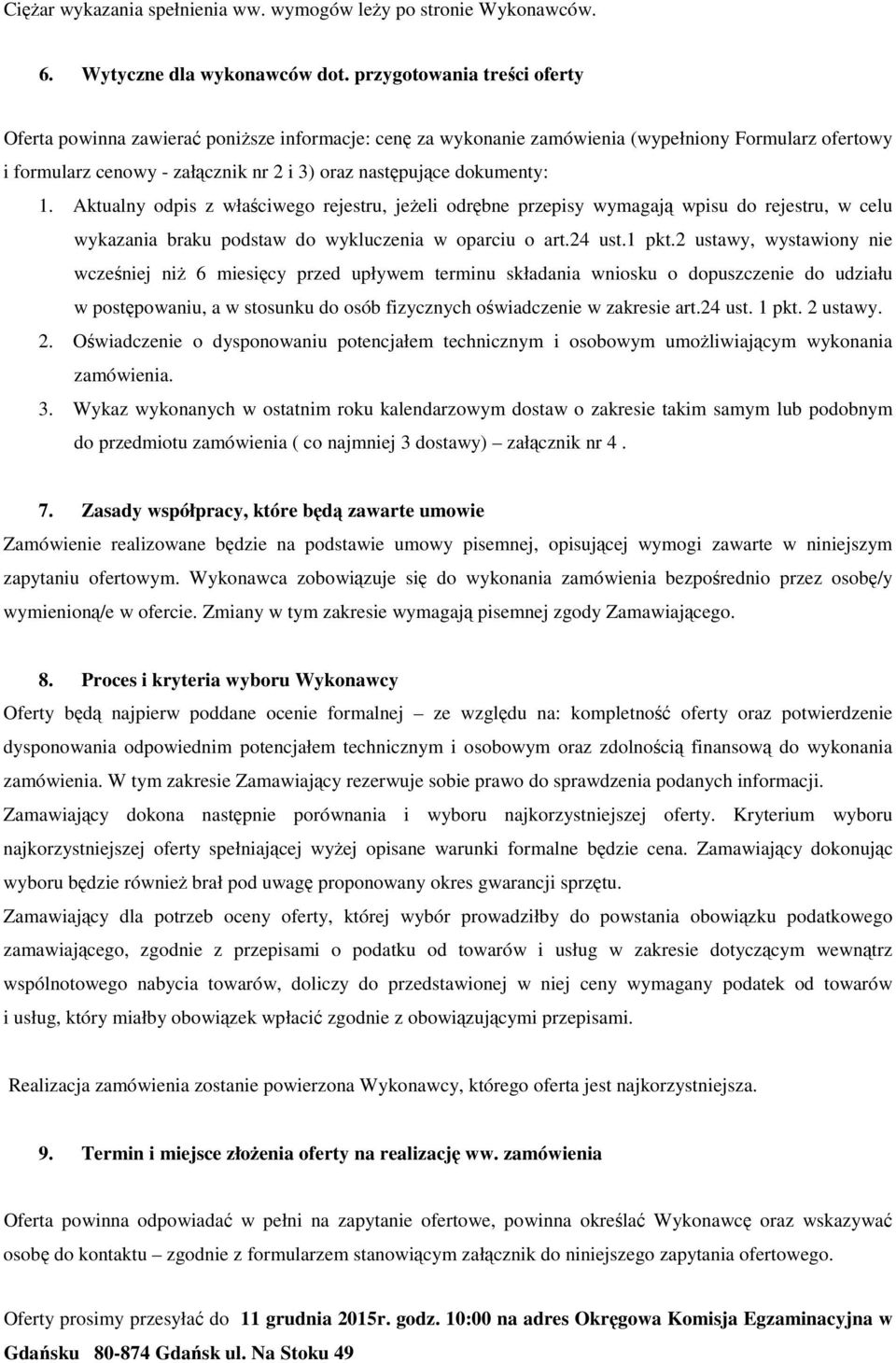 Ciężar wykazania spełnienia ww. wymogów leży po stronie Wykonawców.

6. Wytyczne dla wykonawców dot. przygotowania treści oferty

Oferta powinna zawierać poniższe informacje: cenę za wykonanie zamówienia (wypełniony Formularz ofertowy i formularz cenowy - załącznik nr 2 i 3) oraz następujące dokumenty:

1. Aktualny odpis z właściwego rejestru, jeżeli odrębne przepisy wymagają wpisu do rejestru, w celu wykazania braku podstaw do wykluczenia w oparciu o art.24 ust.1 pkt.2 ustawy, wystawiony nie wcześniej niż 6 miesięcy przed upływem terminu składania wniosku o dopuszczenie do udziału w postępowaniu, a w stosunku do osób fizycznych oświadczenie w zakresie art.24 ust. 1 pkt. 2 ustawy.
2. Oświadczenie o dysponowaniu potencjałem technicznym i osobowym umożliwiającym wykonania zamówienia.
3. Wykaz wykonanych w ostatnim roku kalendarzowym dostaw o zakresie takim samym lub podobnym do przedmiotu zamówienia ( co najmniej 3 dostawy) – załącznik nr 4 .

7. Zasady współpracy, które będą zawarte umowie

Zamówienie realizowane będzie na podstawie umowy pisemnej, opisującej wymogi zawarte w niniejszym zapytaniu ofertowym. Wykonawca zobowiązuje się do wykonania zamówienia bezpośrednio przez osobę/y wymienioną/e w ofercie. Zmiany w tym zakresie wymagają pisemnej zgody Zamawiającego.

8. Proces i kryteria wyboru Wykonawcy

Oferty będą najpierw poddane ocenie formalnej – ze względu na: kompletność oferty oraz potwierdzenie dysponowania odpowiednim potencjałem technicznym i osobowym oraz zdolnością finansową do wykonania zamówienia. W tym zakresie Zamawiający rezerwuje sobie prawo do sprawdzenia podanych informacji.
Zamawiający dokona następnie porównania i wyboru najkorzystniejszej oferty. Kryterium wyboru najkorzystniejszej oferty spełniającej wyżej opisane warunki formalne będzie cena. Zamawiający dokonując wyboru będzie również brał pod uwagę proponowany okres gwarancji sprzętu.
Zamawiający dla potrzeb oceny oferty, której wybór prowadziłby do powstania obowiązku podatkowego zamawiającego, zgodnie z przepisami o podatku od towarów i usług w zakresie dotyczącym wewnątrz wspólnotowego nabycia towarów, doliczy do przedstawionej w niej ceny wymagany podatek od towarów i usług, który miałby obowiązek wpłacić zgodnie z obowiązującymi przepisami.

Realizacja zamówienia zostanie powierzona Wykonawcy, którego oferta jest najkorzystniejsza.

9. Termin i miejsce złożenia oferty na realizację ww. zamówienia

Oferta powinna odpowiadać w pełni na zapytanie ofertowe, powinna określać Wykonawcę oraz wskazywać osobę do kontaktu – zgodnie z formularzem stanowiącym załącznik do niniejszego zapytania ofertowego.

Oferty prosimy przesyłać do 11 grudnia 2015r. godz. 10:00 na adres Okręgowa Komisja Egzaminacyjna w Gdańsku 80-874 Gdańsk ul. Na Stoku 49